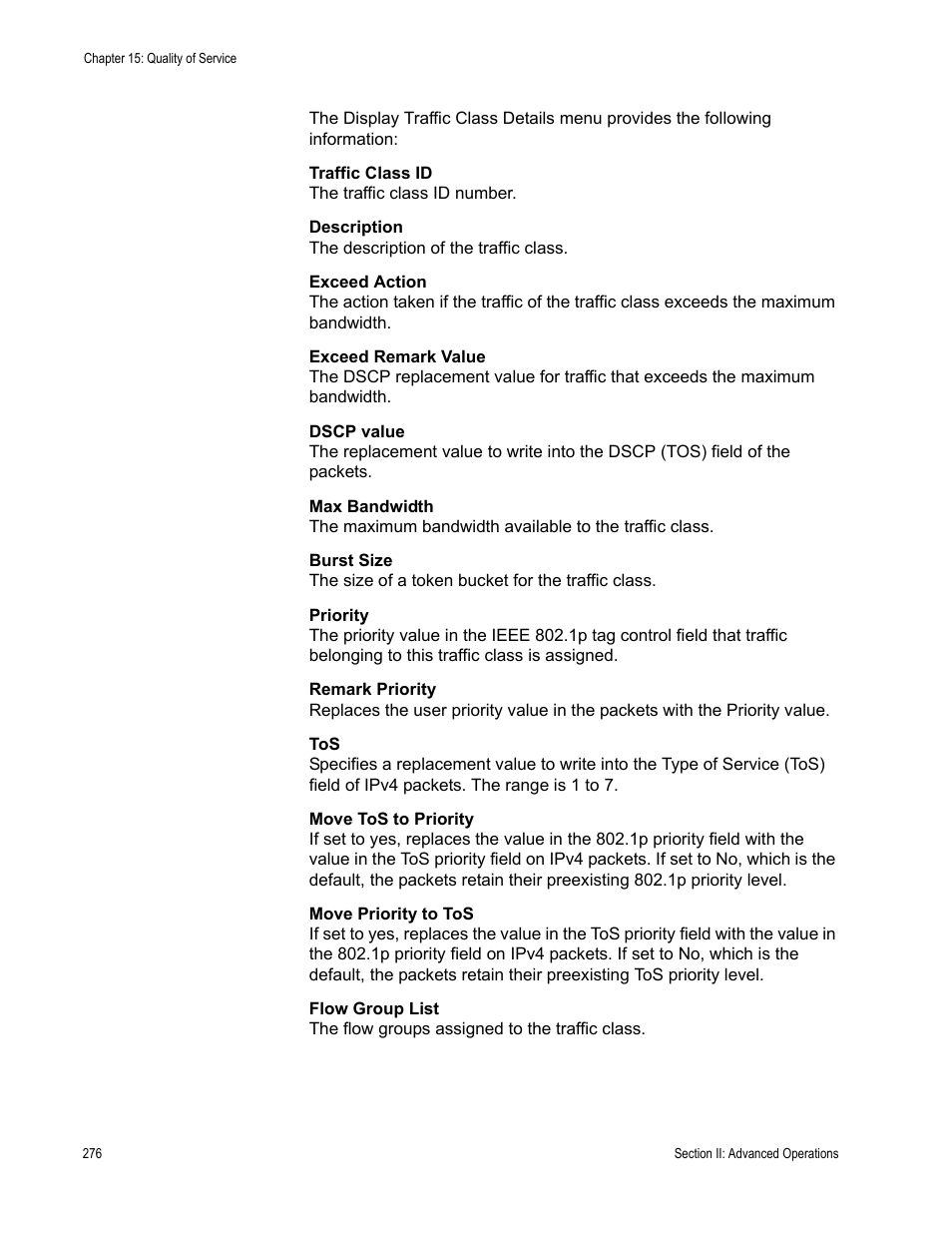 Chapter 15: Quality of Service

The Display Traffic Class Details menu provides the following information:

Traffic Class ID
The traffic class ID number.

Description
The description of the traffic class.

Exceed Action
The action taken if the traffic of the traffic class exceeds the maximum bandwidth.

Exceed Remark Value
The DSCP replacement value for traffic that exceeds the maximum bandwidth.

DSCP value
The replacement value to write into the DSCP (TOS) field of the packets.

Max Bandwidth
The maximum bandwidth available to the traffic class.

Burst Size
The size of a token bucket for the traffic class.

Priority
The priority value in the IEEE 802.1p tag control field that traffic belonging to this traffic class is assigned.

Remark Priority
Replaces the user priority value in the packets with the Priority value.

ToS
Specifies a replacement value to write into the Type of Service (ToS) field of IPv4 packets. The range is 1 to 7.

Move ToS to Priority
If set to yes, replaces the value in the 802.1p priority field with the value in the ToS priority field on IPv4 packets. If set to No, which is the default, the packets retain their preexisting 802.1p priority level.

Move Priority to ToS
If set to yes, replaces the value in the ToS priority field with the value in the 802.1p priority field on IPv4 packets. If set to No, which is the default, the packets retain their preexisting ToS priority level.

Flow Group List
The flow groups assigned to the traffic class.

276

Section II: Advanced Operations